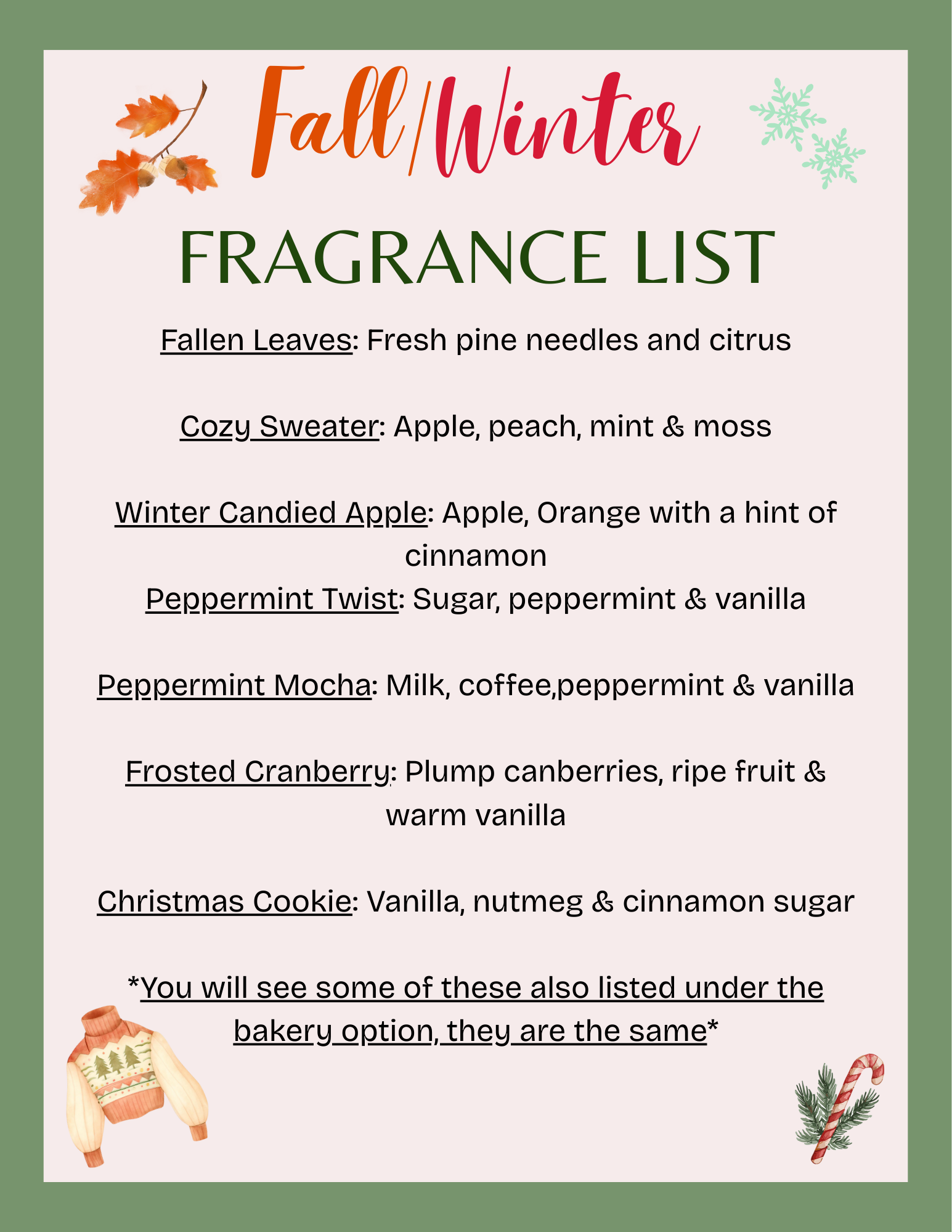 Fall/Winter

FRAGRANCE LIST

Fallen Leaves: Fresh pine needles and citrus

Cozy Sweater: Apple, peach, mint & moss

Winter Candied Apple: Apple, Orange with a hint of cinnamon
Peppermint Twist: Sugar, peppermint & vanilla

Peppermint Mocha: Milk, coffee,peppermint & vanilla

Frosted Cranberry: Plump canberries, ripe fruit & warm vanilla

Christmas Cookie: Vanilla, nutmeg & cinnamon sugar

*You will see some of these also listed under the bakery option, they are the same*